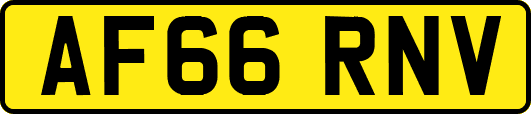 AF66 RNV